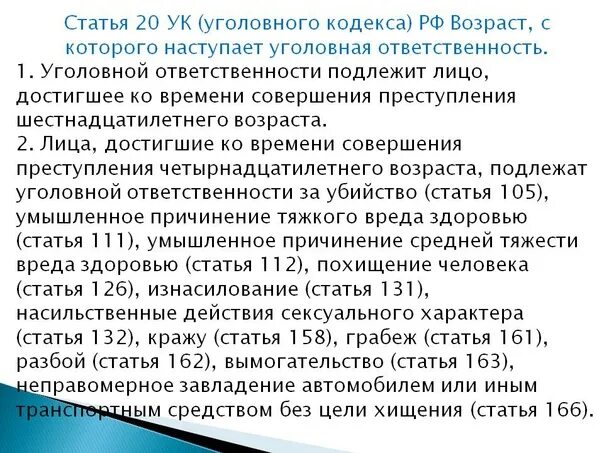 Статья 20 УК (уголовного кодекса) РФ Возраст, с которого наступает уголовная ответственность.

1. Уголовной ответственности подлежит лицо, достигшее ко времени совершения преступления шестнадцатилетнего возраста.

2. Лица, достигшие ко времени совершения преступления четырнадцатилетнего возраста, подлежат уголовной ответственности за убийство (статья 105), умышленное причинение тяжкого вреда здоровью (статья 111), умышленное причинение средней тяжести вреда здоровью (статья 112), похищение человека (статья 126), изнасилование (статья 131), насильственные действия сексуального характера (статья 132), кражу (статья 158), грабеж (статья 161), разбой (статья 162), вымогательство (статья 163), неправомерное завладение автомобилем или иным транспортным средством без цели хищения (статья 166).